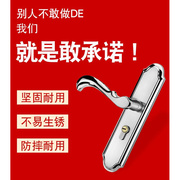 别人不敢做DE
我们
就是敢承诺！

坚固耐用

不易生锈

防摔耐用